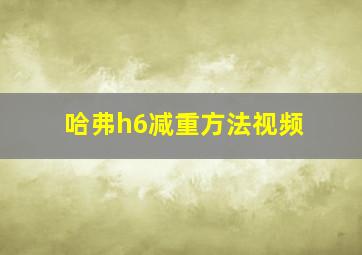 哈弗h6减重方法视频